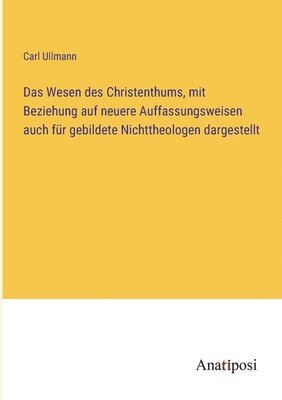 Carl Ullmann

Das Wesen des Christenthums, mit Beziehung auf neuere Auffassungsweisen auch für gebildete Nichttheologen dargestellt

Anatiposi